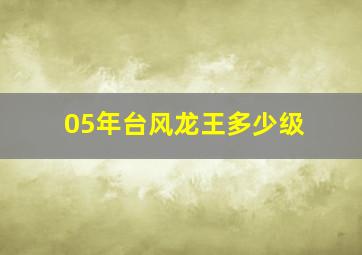 05年台风龙王多少级